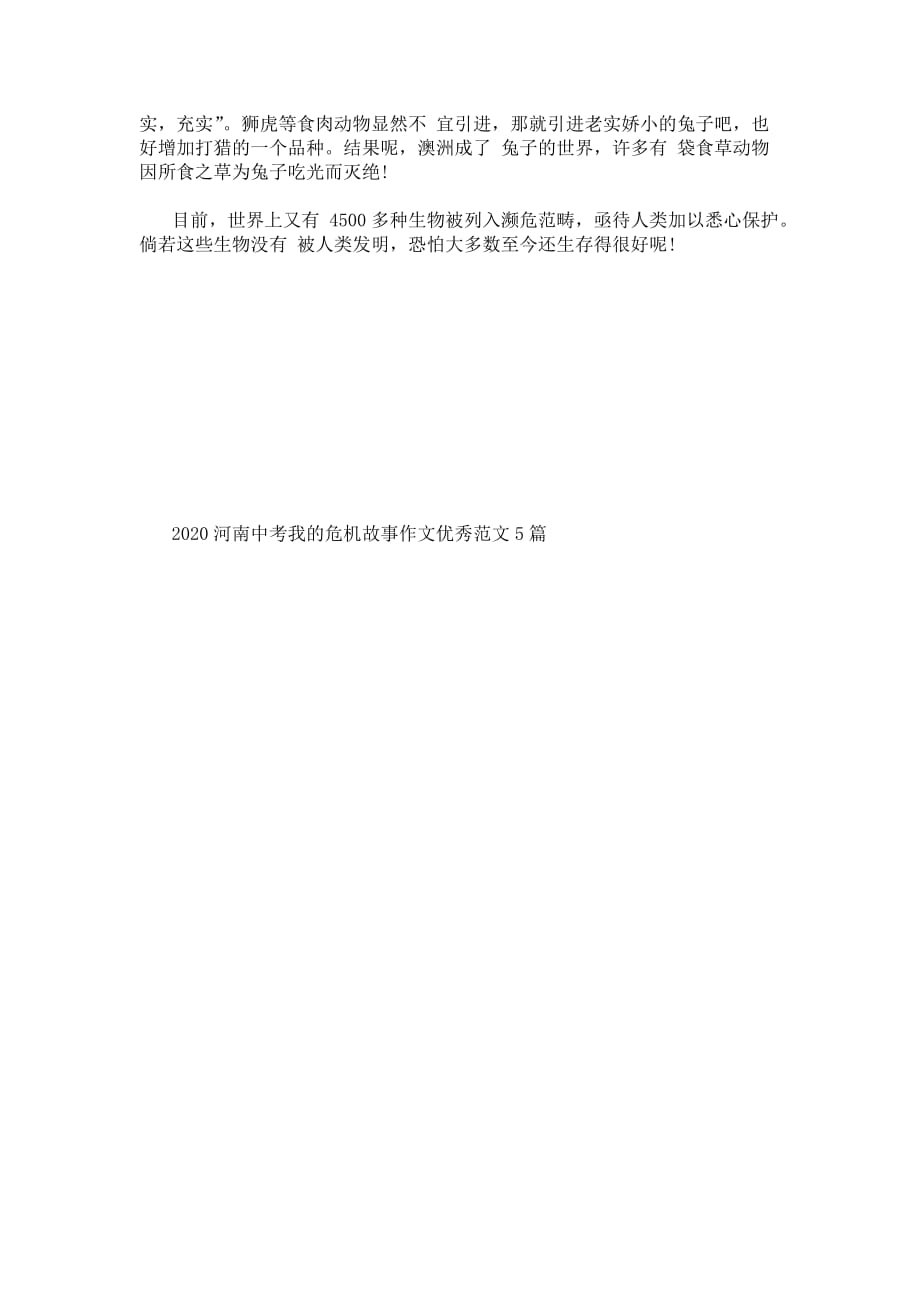 实，充实”。狮虎等食肉动物显然不 宜引进，那就引进老实娇小的兔子吧，也好增加打猎的一个品种。结果呢，澳洲成了 兔子的世界，许多有 袋食草动物因所食之草为兔子吃光而灭绝！

目前，世界上又有 4500 多种生物被列入濒危范畴，亟待人类加以悉心保护。倘若这些生物没有 被人类发明，恐怕大多数至今还生存得很好呢！

2020 河南中考我的危机故事作文优秀范文 5 篇